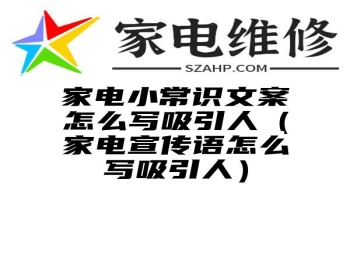 家电维修

SZAHP.COM

家电小常识文案怎么写吸引人（家电宣传语怎么写吸引人）